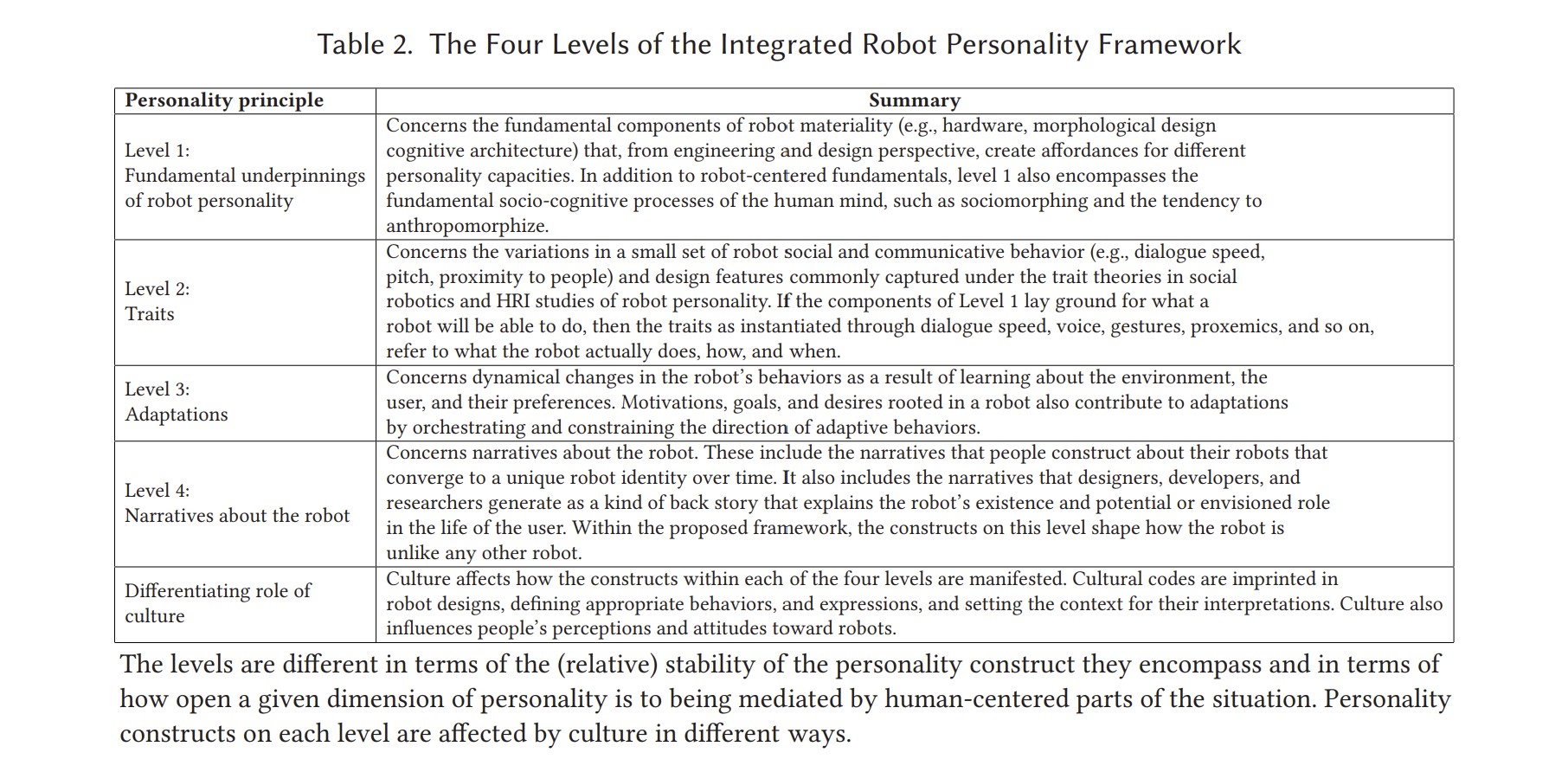 Table 2. The Four Levels of the Integrated Robot Personality Framework

| Personality principle | Summary |
|---|---|
| Level 1: Fundamental underpinnings of robot personality | Concerns the fundamental components of robot materiality (e.g., hardware, morphological design cognitive architecture) that, from engineering and design perspective, create affordances for different personality capacities. In addition to robot-centered fundamentals, level 1 also encompasses the fundamental socio-cognitive processes of the human mind, such as sociomorphing and the tendency to anthropomorphize. |
| Level 2: Traits | Concerns the variations in a small set of robot social and communicative behavior (e.g., dialogue speed, pitch, proximity to people) and design features commonly captured under the trait theories in social robotics and HRI studies of robot personality. If the components of Level 1 lay ground for what a robot will be able to do, then the traits as instantiated through dialogue speed, voice, gestures, proxemics, and so on, refer to what the robot actually does, how, and when. |
| Level 3: Adaptations | Concerns dynamical changes in the robot's behaviors as a result of learning about the environment, the user, and their preferences. Motivations, goals, and desires rooted in a robot also contribute to adaptations by orchestrating and constraining the direction of adaptive behaviors. |
| Level 4: Narratives about the robot | Concerns narratives about the robot. These include the narratives that people construct about their robots that converge to a unique robot identity over time. It also includes the narratives that designers, developers, and researchers generate as a kind of back story that explains the robot's existence and potential or envisioned role in the life of the user. Within the proposed framework, the constructs on this level shape how the robot is unlike any other robot. |
| Differentiating role of culture | Culture affects how the constructs within each of the four levels are manifested. Cultural codes are imprinted in robot designs, defining appropriate behaviors, and expressions, and setting the context for their interpretations. Culture also influences people's perceptions and attitudes toward robots. |

The levels are different in terms of the (relative) stability of the personality construct they encompass and in terms of how open a given dimension of personality is to being mediated by human-centered parts of the situation. Personality constructs on each level are affected by culture in different ways.